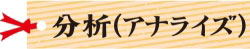 分析(アナライズ)